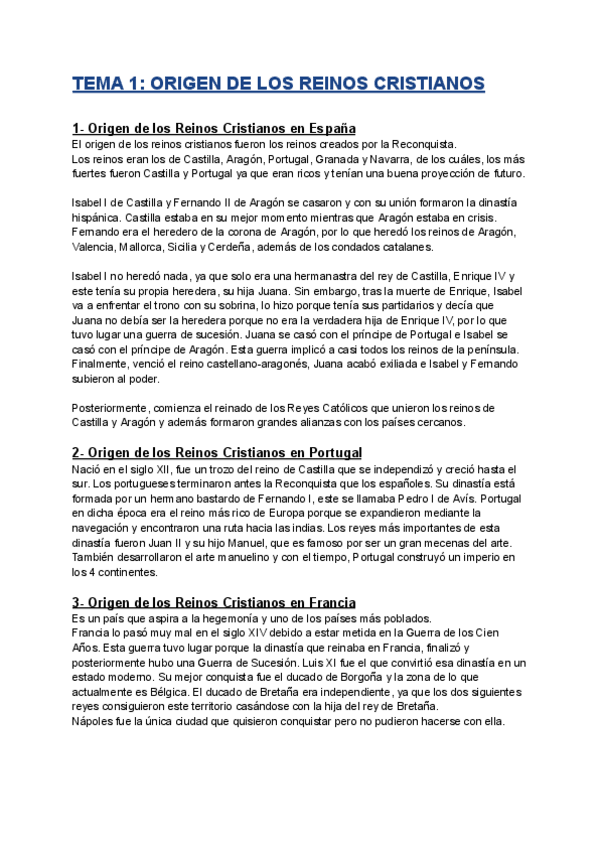 TEMA 1: ORIGEN DE LOS REINOS CRISTIANOS

1- Origen de los Reinos Cristianos en España
El origen de los reinos cristianos fueron los reinos creados por la Reconquista.
Los reinos eran los de Castilla, Aragón, Portugal, Granada y Navarra, de los cuáles, los más fuertes fueron Castilla y Portugal ya que eran ricos y tenían una buena proyección de futuro.

Isabel I de Castilla y Fernando II de Aragón se casaron y con su unión formaron la dinastía hispánica. Castilla estaba en su mejor momento mientras que Aragón estaba en crisis. Fernando era el heredero de la corona de Aragón, por lo que heredó los reinos de Aragón, Valencia, Mallorca, Sicilia y Cerdeña, además de los condados catalanes.

Isabel I no heredó nada, ya que solo era una hermanastra del rey de Castilla, Enrique IV y este tenía su propia heredera, su hija Juana. Sin embargo, tras la muerte de Enrique, Isabel va a enfrentar el trono con su sobrina, lo hizo porque tenía sus partidarios y decía que Juana no debía ser la heredera porque no era la verdadera hija de Enrique IV, por lo que tuvo lugar una guerra de sucesión. Juana se casó con el príncipe de Portugal e Isabel se casó con el príncipe de Aragón. Esta guerra implicó a casi todos los reinos de la península. Finalmente, venció el reino castellano-aragonés, Juana acabó exiliada e Isabel y Fernando subieron al poder.

Posteriormente, comienza el reinado de los Reyes Católicos que unieron los reinos de Castilla y Aragón y además formaron grandes alianzas con los países cercanos.

2- Origen de los Reinos Cristianos en Portugal
Nació en el siglo XII, fue un trozo del reino de Castilla que se independizó y creció hasta el sur. Los portugueses terminaron antes la Reconquista que los españoles. Su dinastía está formada por un hermano bastardo de Fernando I, este se llamaba Pedro I de Avís. Portugal en dicha época era el reino más rico de Europa porque se expandieron mediante la navegación y encontraron una ruta hacia las indias. Los reyes más importantes de esta dinastía fueron Juan II y su hijo Manuel, que es famoso por ser un gran mecenas del arte. También desarrollaron el arte manuelino y con el tiempo, Portugal construyó un imperio en los 4 continentes.

3- Origen de los Reinos Cristianos en Francia
Es un país que aspira a la hegemonía y uno de los países más poblados.
Francia lo pasó muy mal en el siglo XIV debido a estar metida en la Guerra de los Cien Años. Esta guerra tuvo lugar porque la dinastía que reinaba en Francia, finalizó y posteriormente hubo una Guerra de Sucesión. Luis XI fue el que convirtió esa dinastía en un estado moderno. Su mejor conquista fue el ducado de Borgoña y la zona de lo que actualmente es Bélgica. El ducado de Bretaña era independiente, ya que los dos siguientes reyes consiguieron este territorio casándose con la hija del rey de Bretaña.
Nápoles fue la única ciudad que quisieron conquistar pero no pudieron hacerse con ella.